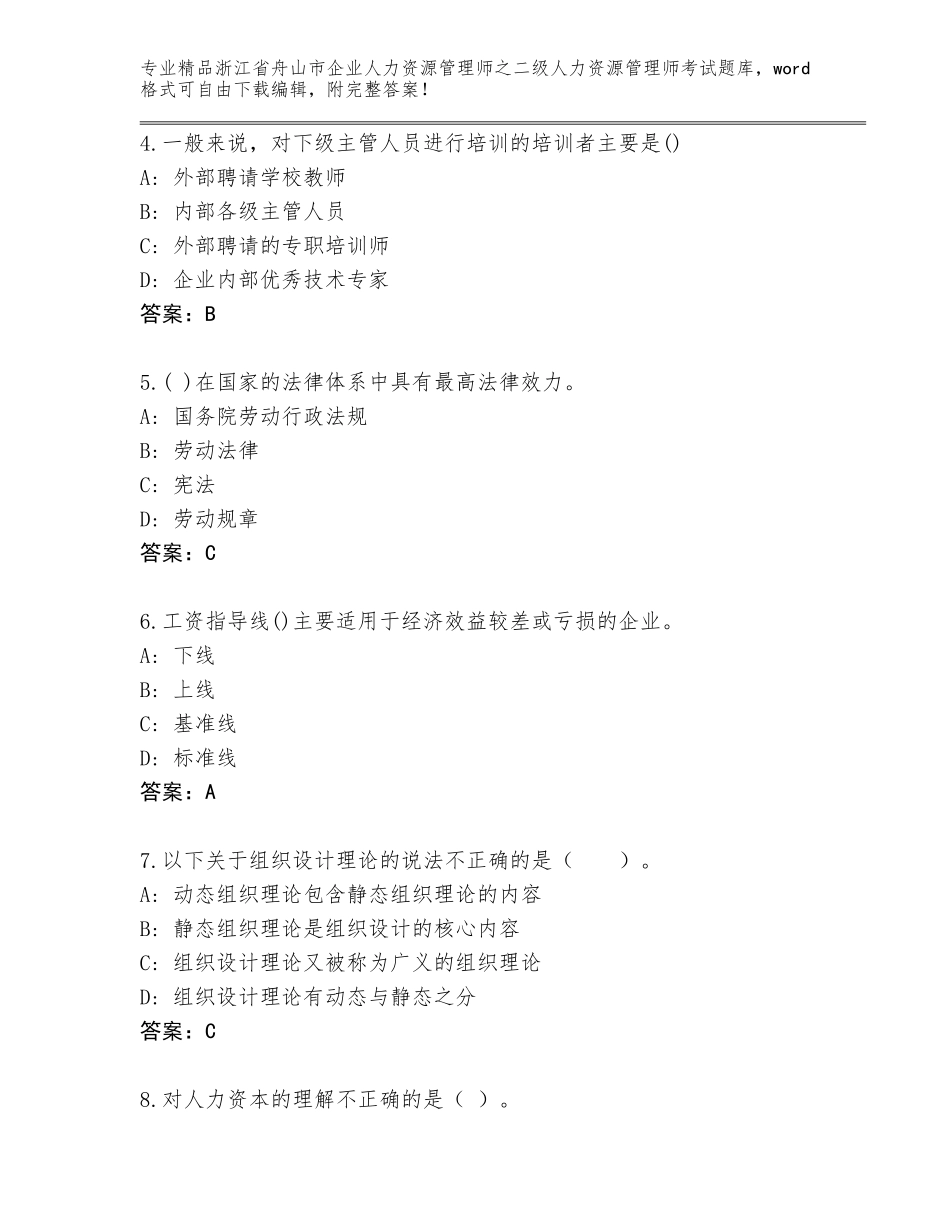 专业精品浙江省舟山市企业人力资源管理师之二级人力资源管理师考试题库，word格式可自由下载编辑，附完整答案！

4.一般来说，对下级主管人员进行培训的培训者主要是()
A：外部聘请学校教师
B：内部各级主管人员
C：外部聘请的专职培训师
D：企业内部优秀技术专家
答案：B

5.( )在国家的法律体系中具有最高法律效力。
A：国务院劳动行政法规
B：劳动法律
C：宪法
D：劳动规章
答案：C

6.工资指导线()主要适用于经济效益较差或亏损的企业。
A：下线
B：上线
C：基准线
D：标准线
答案：A

7.以下关于组织设计理论的说法不正确的是（　　）。
A：动态组织理论包含静态组织理论的内容
B：静态组织理论是组织设计的核心内容
C：组织设计理论又被称为广义的组织理论
D：组织设计理论有动态与静态之分
答案：C

8.对人力资本的理解不正确的是（ ）。